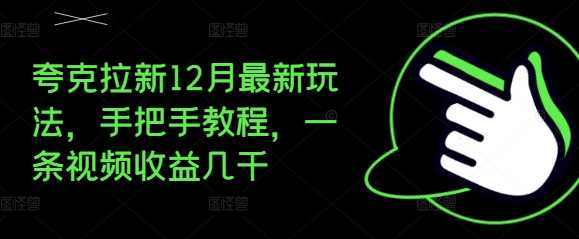 夸克拉新12月最新玩法，手把手教程，一条视频收益几千